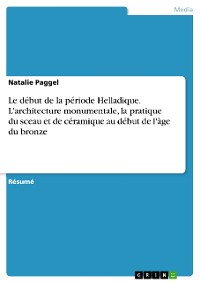 Media

Natalie Paggel

Le début de la période Helladique. L'architecture monumentale, la pratique du sceau et de céramique au début de l'âge du bronze

Résumé

GRIN